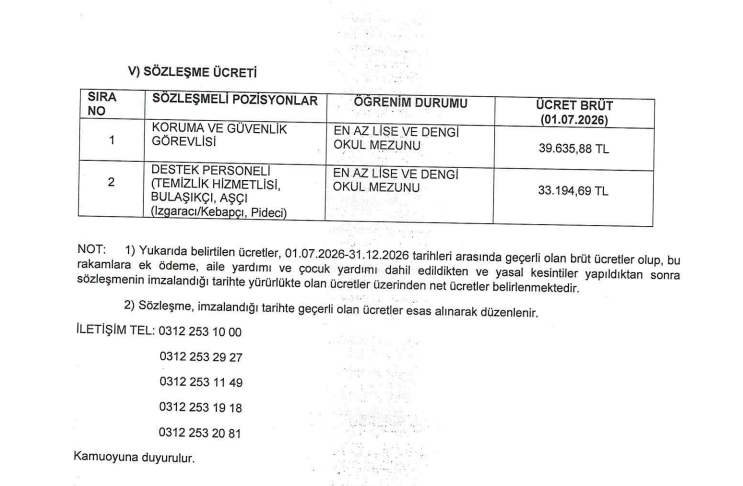 V) SÖZLEŞME ÜCRETİ

| SIRA NO | SÖZLEŞMELİ POZİSYONLAR | ÖĞRENİM DURUMU | ÜCRET BRÜT (01.07.2026) |
|---|---|---|---|
| 1 | KORUMA VE GÜVENLİK GÖREVLİSİ | EN AZ LİSE VE DENGİ OKUL MEZUNU | 39.635,88 TL |
| 2 | DESTEK PERSONELİ (TEMİZLİK HİZMETLİSİ, BULAŞIKÇI, AŞÇI (Izgaracı/Kebapçı, Pideci) | EN AZ LİSE VE DENGİ OKUL MEZUNU | 33.194,69 TL |

NOT: 1) Yukarıda belirtilen ücretler, 01.07.2026-31.12.2026 tarihleri arasında geçerli olan brüt ücretler olup, bu rakamlara ek ödeme, aile yardımı ve çocuk yardımı dahil edildikten ve yasal kesintiler yapıldıktan sonra sözleşmenin imzalandığı tarihte yürürlükte olan ücretler üzerinden net ücretler belirlenmektedir.

2) Sözleşme, imzalandığı tarihte geçerli olan ücretler esas alınarak düzenlenir.

İLETİŞİM TEL: 0312 253 10 00

0312 253 29 27

0312 253 11 49

0312 253 19 18

0312 253 20 81

Kamuoyuna duyurulur.